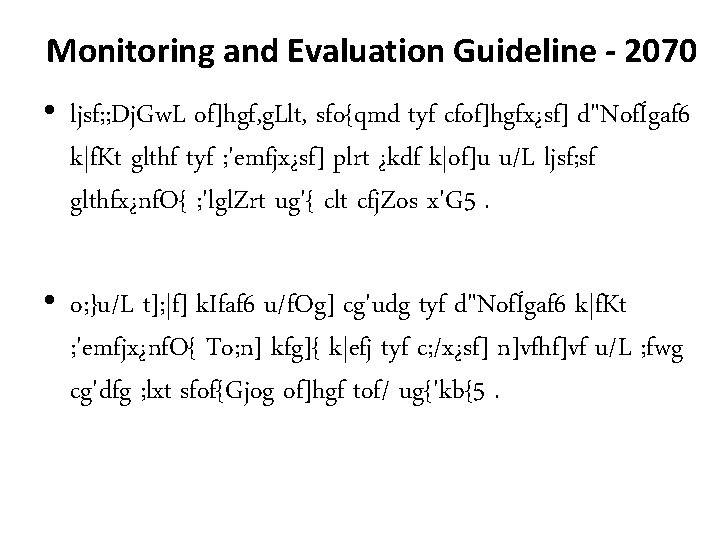 Monitoring and Evaluation Guideline - 2070

• ljsf;;DjGwL of]hgf,gLlt, sfo{qmd tyf cfof]hgfx¿sf] d"NofÍgaf6 k|fKt glthf tyf ;'emfjx¿sf] plrt ¿kdf k|of]u u/L ljsf;sf glthfx¿nfO{ ;'lglZrt ug'{ clt cfjZos x'G5 .

• o;}u/L t];|f] kIfaf6 u/fOg] cg'udg tyf d"NofÍgaf6 k|fKt ;'emfjx¿nfO{ To;n] kfg]{ k|efj tyf c;/x¿sf] n]vfhf]vf u/L ;fwg cg'dfg ;lxt sfof{Gjog of]hgf tof/ ug{'kb{5 .